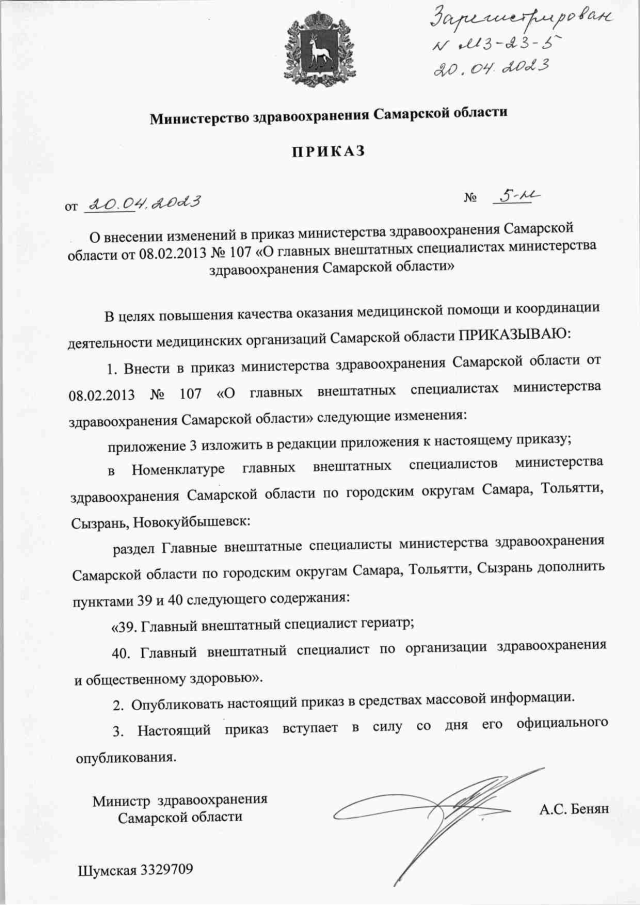 Зарегистрирован
N МЗ-23-5
20.04.2023

Министерство здравоохранения Самарской области

ПРИКАЗ

от 20.04.2023 № 5-н

О внесении изменений в приказ министерства здравоохранения Самарской области от 08.02.2013 № 107 «О главных внештатных специалистах министерства здравоохранения Самарской области»

В целях повышения качества оказания медицинской помощи и координации деятельности медицинских организаций Самарской области ПРИКАЗЫВАЮ:

1. Внести в приказ министерства здравоохранения Самарской области от 08.02.2013 № 107 «О главных внештатных специалистах министерства здравоохранения Самарской области» следующие изменения:

приложение 3 изложить в редакции приложения к настоящему приказу;

в Номенклатуре главных внештатных специалистов министерства здравоохранения Самарской области по городским округам Самара, Тольятти, Сызрань, Новокуйбышевск:

раздел Главные внештатные специалисты министерства здравоохранения Самарской области по городским округам Самара, Тольятти, Сызрань дополнить пунктами 39 и 40 следующего содержания:

«39. Главный внештатный специалист гериатр;

40. Главный внештатный специалист по организации здравоохранения и общественному здоровью».

2. Опубликовать настоящий приказ в средствах массовой информации.

3. Настоящий приказ вступает в силу со дня его официального опубликования.

Министр здравоохранения Самарской области

А.С. Бенян

Шумская 3329709